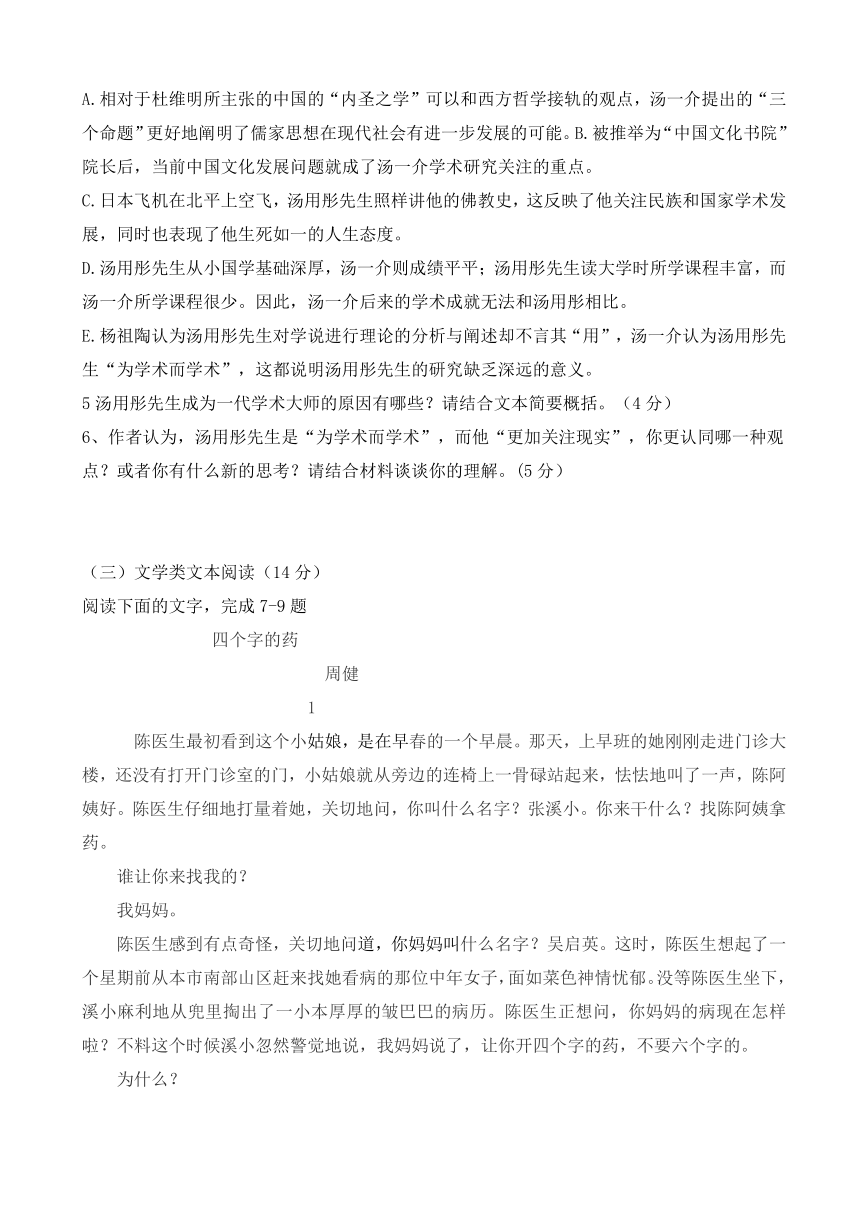 A.相对于杜维明所主张的中国的“内圣之学”可以和西方哲学接轨的观点，汤一介提出的“三个命题”更好地阐明了儒家思想在现代社会有进一步发展的可能。B.被推举为“中国文化书院”院长后，当前中国文化发展问题就成了汤一介学术研究关注的重点。

C.日本飞机在北平上空飞，汤用彤先生照样讲他的佛教史，这反映了他关注民族和国家学术发展，同时也表现了他生死如一的人生态度。

D.汤用彤先生从小国学基础深厚，汤一介则成绩平平；汤用彤先生读大学时所学课程丰富，而汤一介所学课程很少。因此，汤一介后来的学术成就无法和汤用彤相比。

E.杨祖陶认为汤用彤先生对学说进行理论的分析与阐述却不言其“用”，汤一介认为汤用彤先生“为学术而学术”，这都说明汤用彤先生的研究缺乏深远的意义。

5 汤用彤先生成为一代学术大师的原因有哪些？请结合文本简要概括。（4 分）

6、作者认为，汤用彤先生是“为学术而学术”，而他“更加关注现实”，你更认同哪一种观点？或者你有什么新的思考？请结合材料谈谈你的理解。(5 分)

（三）文学类文本阅读（14 分）

阅读下面的文字，完成 7-9 题

四个字的药

周健

1

陈医生最初看到这个小姑娘，是在早春的一个早晨。那天，上早班的她刚刚走进门诊大楼，还没有打开门诊室的门，小姑娘就从旁边的连椅上一骨碌站起来，怯怯地叫了一声，陈阿姨好。陈医生仔细地打量着她，关切地问，你叫什么名字？张溪小。你来干什么？找陈阿姨拿药。

谁让你来找我的？

我妈妈。

陈医生感到有点奇怪，关切地问道，你妈妈叫什么名字？吴启英。这时，陈医生想起了一个星期前从本市南部山区赶来找她看病的那位中年女子，面如菜色神情忧郁。没等陈医生坐下，溪小麻利地从兜里掏出了一小本厚厚的皱巴巴的病历。陈医生正想问，你妈妈的病现在怎样啦？不料这个时候溪小忽然警觉地说，我妈妈说了，让你开四个字的药，不要六个字的。

为什么？